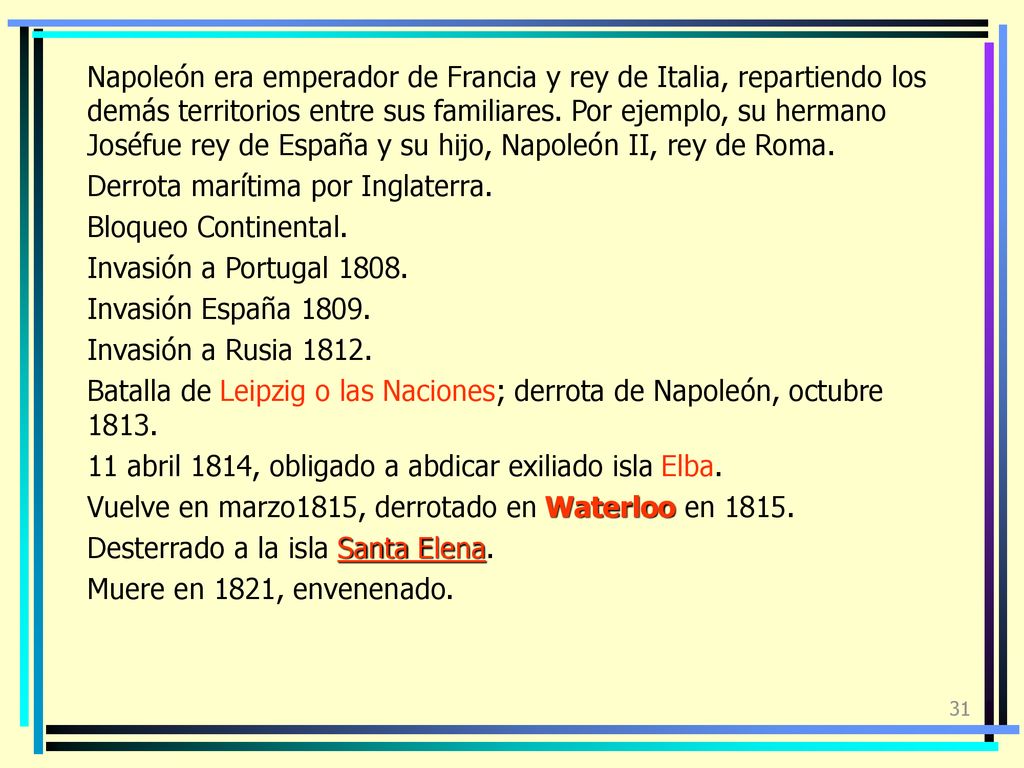 Napoleón era emperador de Francia y rey de Italia, repartiendo los demás territorios entre sus familiares. Por ejemplo, su hermano Joséfue rey de España y su hijo, Napoleón II, rey de Roma.

Derrota marítima por Inglaterra.

Bloqueo Continental.

Invasión a Portugal 1808.

Invasión España 1809.

Invasión a Rusia 1812.

Batalla de Leipzig o las Naciones; derrota de Napoleón, octubre 1813.

11 abril 1814, obligado a abdicar exiliado isla Elba.

Vuelve en marzo1815, derrotado en Waterloo en 1815.

Desterrado a la isla Santa Elena.

Muere en 1821, envenenado.

31